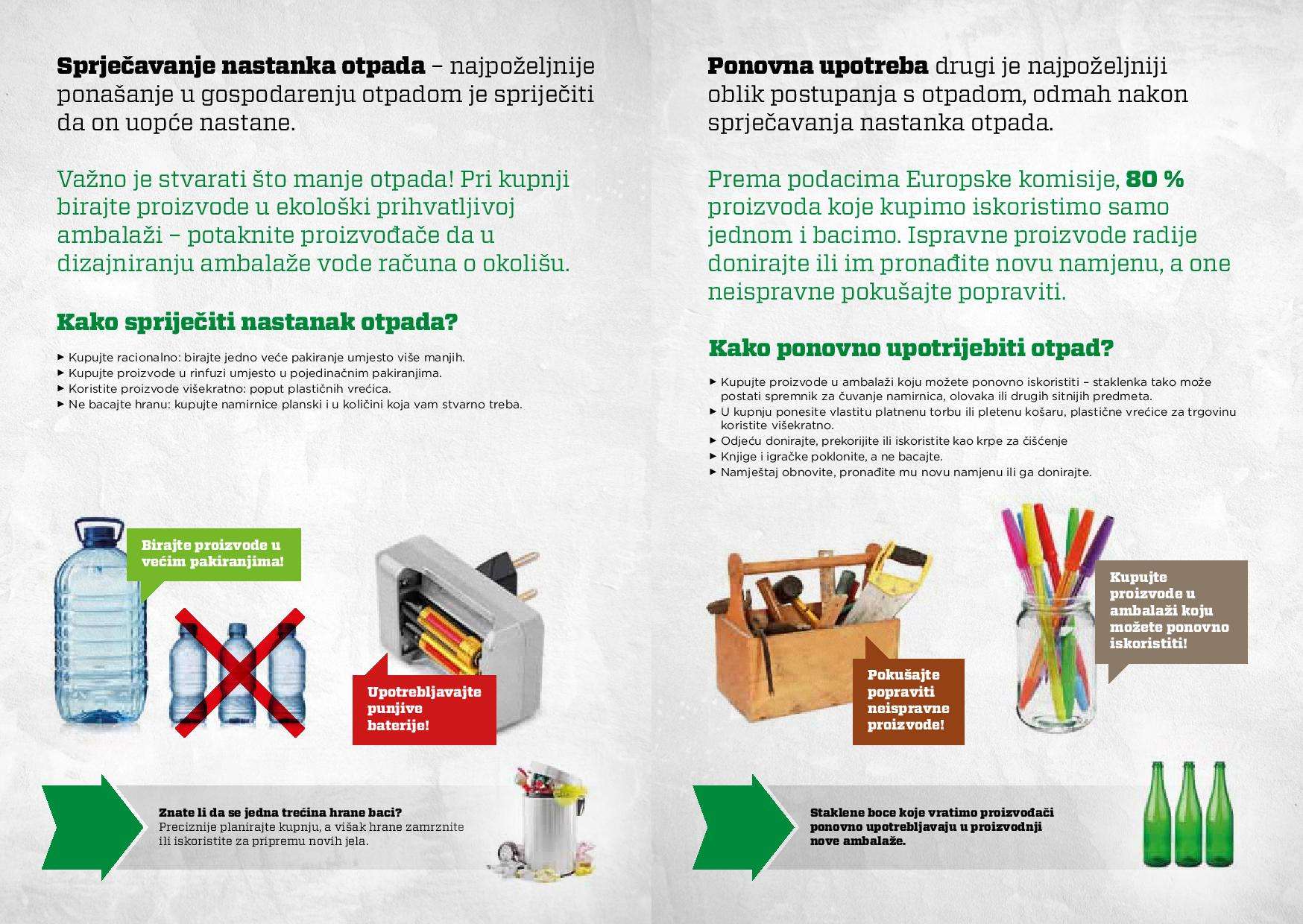 Sprječavanje nastanka otpada – najpoželjnije ponašanje u gospodarenju otpadom je spriječiti da on uopće nastane.

Važno je stvarati što manje otpada! Pri kupnji birajte proizvode u ekološki prihvatljivoj ambalaži – potaknite proizvođače da u dizajniranju ambalaže vode računa o okolišu.

Kako spriječiti nastanak otpada?

▸ Kupujte racionalno: birajte jedno veće pakiranje umjesto više manjih.
▸ Kupujte proizvode u rinfuzi umjesto u pojedinačnim pakiranjima.
▸ Koristite proizvode višekratno: poput plastičnih vrećica.
▸ Ne bacajte hranu: kupujte namirnice planski i u količini koja vam stvarno treba.

Birajte proizvode u većim pakiranjima!

Upotrebljavajte punjive baterije!

Znate li da se jedna trećina hrane baci?
Preciznije planirajte kupnju, a višak hrane zamrznite ili iskoristite za pripremu novih jela.

Ponovna upotreba drugi je najpoželjniji oblik postupanja s otpadom, odmah nakon sprječavanja nastanka otpada.

Prema podacima Europske komisije, 80 % proizvoda koje kupimo iskoristimo samo jednom i bacimo. Ispravne proizvode radije donirajte ili im pronađite novu namjenu, a one neispravne pokušajte popraviti.

Kako ponovno upotrijebiti otpad?

▸ Kupujte proizvode u ambalaži koju možete ponovno iskoristiti – staklenka tako može postati spremnik za čuvanje namirnica, olovaka ili drugih sitnijih predmeta.
▸ U kupnju ponesite vlastitu platnenu torbu ili pletenu košaru, plastične vrećice za trgovinu koristite višekratno.
▸ Odjeću donirajte, prekorijite ili iskoristite kao krpe za čišćenje
▸ Knjige i igračke poklonite, a ne bacajte.
▸ Namještaj obnovite, pronađite mu novu namjenu ili ga donirajte.

Pokušajte popraviti neispravne proizvode!

Kupujte proizvode u ambalaži koju možete ponovno iskoristiti!

Staklene boce koje vratimo proizvođači ponovno upotrebljavaju u proizvodnji nove ambalaže.